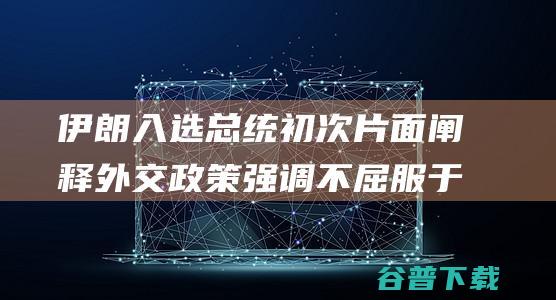 伊朗入选总统初次片面阐释外交政策强调不屈服于

谷普下载